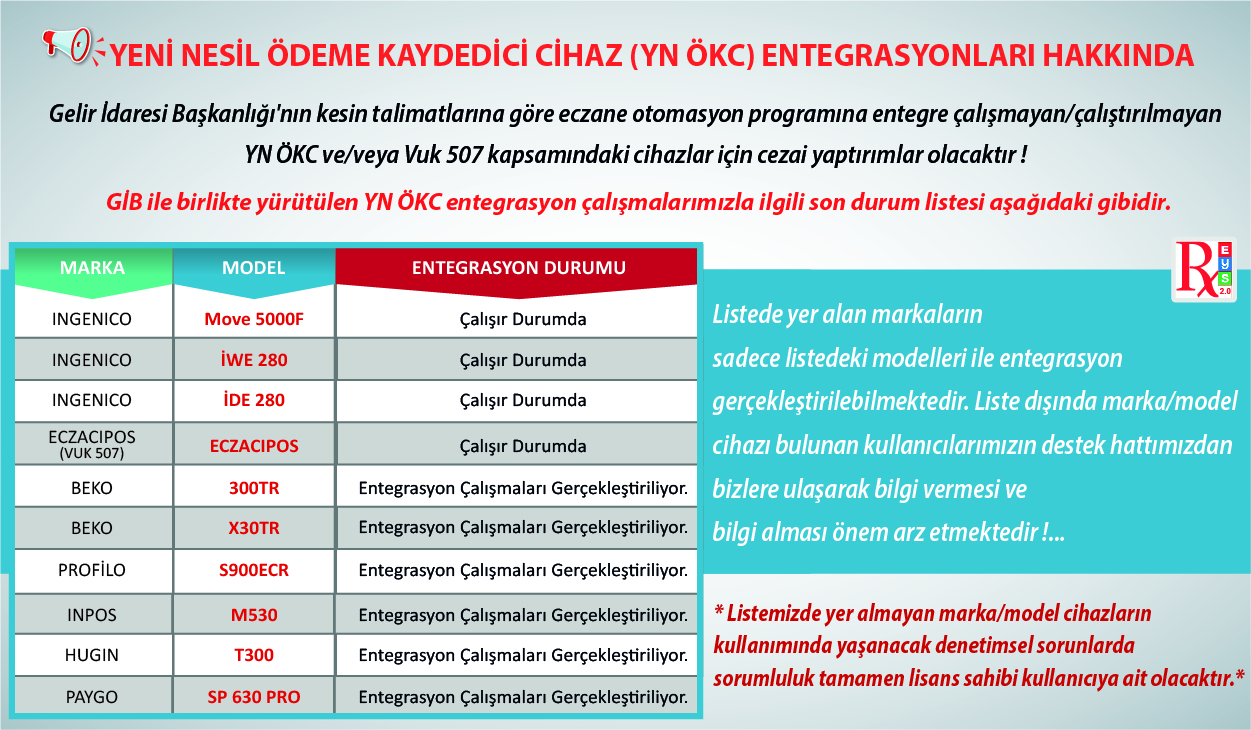 YENİ NESİL ÖDEME KAYDEDİCİ CİHAZ (YN ÖKC) ENTEGRASYONLARI HAKKINDA

Gelir İdaresi Başkanlığı'nın kesin talimatlarına göre eczane otomasyon programına entegre çalışmayan/çalıştırılmayan YN ÖKC ve/veya Vuk 507 kapsamındaki cihazlar için cezai yaptırımlar olacaktır !

GİB ile birlikte yürütülen YN ÖKC entegrasyon çalışmalarımızla ilgili son durum listesi aşağıdaki gibidir.

| MARKA | MODEL | ENTEGRASYON DURUMU |
|---|---|---|
| INGENICO | Move 5000F | Çalışır Durumda |
| INGENICO | İWE 280 | Çalışır Durumda |
| INGENICO | İDE 280 | Çalışır Durumda |
| ECZACIPOS (VUK 507) | ECZACIPOS | Çalışır Durumda |
| BEKO | 300TR | Entegrasyon Çalışmaları Gerçekleştiriliyor. |
| BEKO | X30TR | Entegrasyon Çalışmaları Gerçekleştiriliyor. |
| PROFİLO | S900ECR | Entegrasyon Çalışmaları Gerçekleştiriliyor. |
| INPOS | M530 | Entegrasyon Çalışmaları Gerçekleştiriliyor. |
| HUGIN | T300 | Entegrasyon Çalışmaları Gerçekleştiriliyor. |
| PAYGO | SP 630 PRO | Entegrasyon Çalışmaları Gerçekleştiriliyor. |

Rx EYS 2.0

Listede yer alan markaların sadece listedeki modelleri ile entegrasyon gerçekleştirilebilmektedir. Liste dışında marka/model cihazı bulunan kullanıcılarımızın destek hattımızdan bizlere ulaşarak bilgi vermesi ve bilgi alması önem arz etmektedir !...

* Listemizde yer almayan marka/model cihazların kullanımında yaşanacak denetimsel sorunlarda sorumluluk tamamen lisans sahibi kullanıcıya ait olacaktır.*